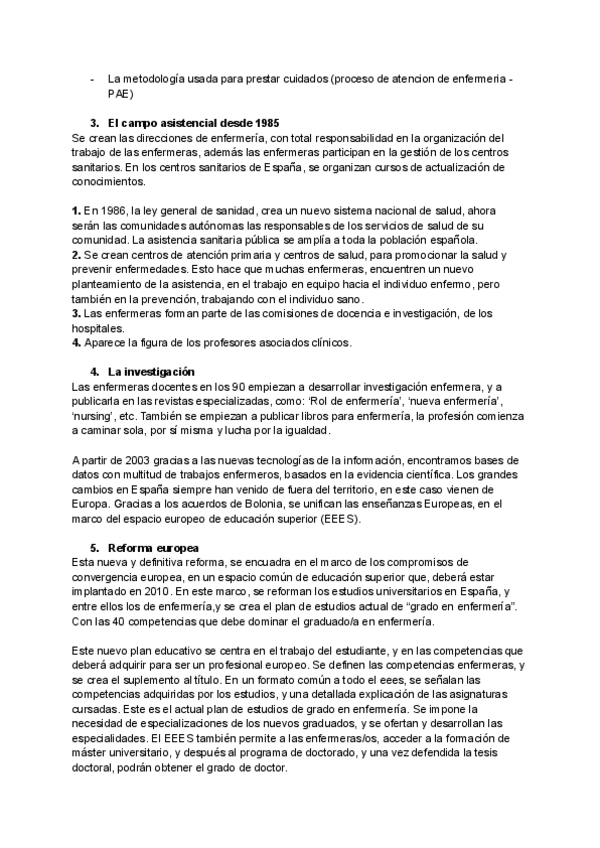 - La metodología usada para prestar cuidados (proceso de atencion de enfermeria - PAE)

3. El campo asistencial desde 1985
Se crean las direcciones de enfermería, con total responsabilidad en la organización del trabajo de las enfermeras, además las enfermeras participan en la gestión de los centros sanitarios. En los centros sanitarios de España, se organizan cursos de actualización de conocimientos.

1. En 1986, la ley general de sanidad, crea un nuevo sistema nacional de salud, ahora serán las comunidades autónomas las responsables de los servicios de salud de su comunidad. La asistencia sanitaria pública se amplía a toda la población española.
2. Se crean centros de atención primaria y centros de salud, para promocionar la salud y prevenir enfermedades. Esto hace que muchas enfermeras, encuentren un nuevo planteamiento de la asistencia, en el trabajo en equipo hacia el individuo enfermo, pero también en la prevención, trabajando con el individuo sano.
3. Las enfermeras forman parte de las comisiones de docencia e investigación, de los hospitales.
4. Aparece la figura de los profesores asociados clínicos.

4. La investigación
Las enfermeras docentes en los 90 empiezan a desarrollar investigación enfermera, y a publicarla en las revistas especializadas, como: 'Rol de enfermería', 'nueva enfermería', 'nursing', etc. También se empiezan a publicar libros para enfermería, la profesión comienza a caminar sola, por sí misma y lucha por la igualdad.

A partir de 2003 gracias a las nuevas tecnologías de la información, encontramos bases de datos con multitud de trabajos enfermeros, basados en la evidencia científica. Los grandes cambios en España siempre han venido de fuera del territorio, en este caso vienen de Europa. Gracias a los acuerdos de Bolonia, se unifican las enseñanzas Europeas, en el marco del espacio europeo de educación superior (EEES).

5. Reforma europea
Esta nueva y definitiva reforma, se encuadra en el marco de los compromisos de convergencia europea, en un espacio común de educación superior que, deberá estar implantado en 2010. En este marco, se reforman los estudios universitarios en España, y entre ellos los de enfermería,y se crea el plan de estudios actual de "grado en enfermería". Con las 40 competencias que debe dominar el graduado/a en enfermería.

Este nuevo plan educativo se centra en el trabajo del estudiante, y en las competencias que deberá adquirir para ser un profesional europeo. Se definen las competencias enfermeras, y se crea el suplemento al título. En un formato común a todo el eees, se señalan las competencias adquiridas por los estudios, y una detallada explicación de las asignaturas cursadas. Este es el actual plan de estudios de grado en enfermería. Se impone la necesidad de especializaciones de los nuevos graduados, y se ofertan y desarrollan las especialidades. El EEES también permite a las enfermeras/os, acceder a la formación de máster universitario, y después al programa de doctorado, y una vez defendida la tesis doctoral, podrán obtener el grado de doctor.